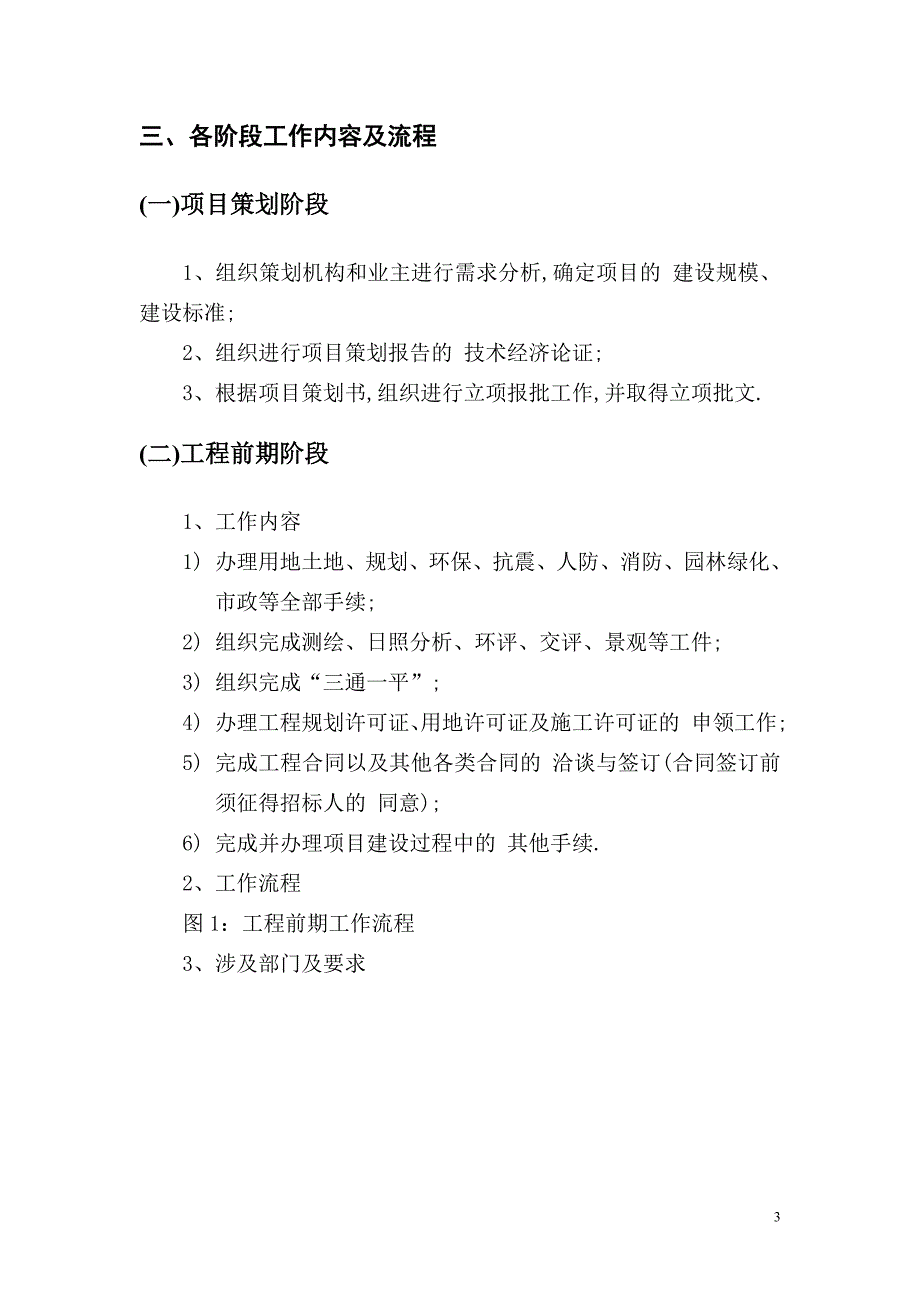 三、各阶段工作内容及流程

(一)项目策划阶段

1、组织策划机构和业主进行需求分析,确定项目的 建设规模、建设标准;

2、组织进行项目策划报告的 技术经济论证;

3、根据项目策划书,组织进行立项报批工作,并取得立项批文.

(二)工程前期阶段

1、工作内容

1) 办理用地土地、规划、环保、抗震、人防、消防、园林绿化、市政等全部手续;

2) 组织完成测绘、日照分析、环评、交评、景观等工件;

3) 组织完成“三通一平”;

4) 办理工程规划许可证、用地许可证及施工许可证的 申领工作;

5) 完成工程合同以及其他各类合同的 洽谈与签订(合同签订前须征得招标人的 同意);

6) 完成并办理项目建设过程中的 其他手续.

2、工作流程

图 1：工程前期工作流程

3、涉及部门及要求

3